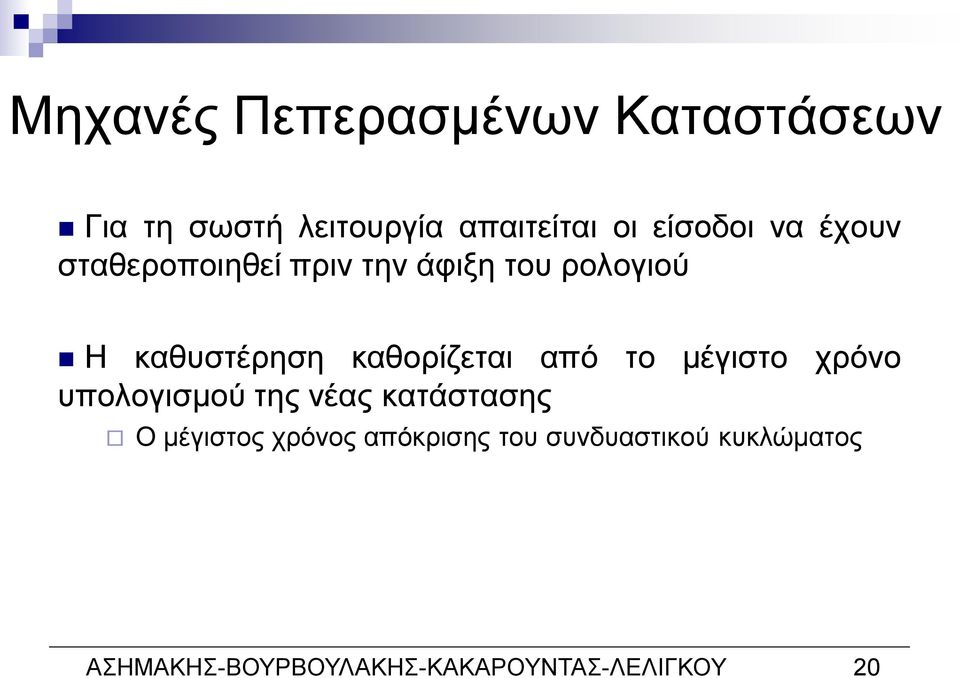 Μηχανές Πεπερασμένων Καταστάσεων

Για τη σωστή λειτουργία απαιτείται οι είσοδοι να έχουν σταθεροποιηθεί πριν την άφιξη του ρολογιού

Η καθυστέρηση καθορίζεται από το μέγιστο χρόνο υπολογισμού της νέας κατάστασης

Ο μέγιστος χρόνος απόκρισης του συνδυαστικού κυκλώματος

ΑΣΗΜΑΚΗΣ-ΒΟΥΡΒΟΥΛΑΚΗΣ-ΚΑΚΑΡΟΥΝΤΑΣ-ΛΕΛΙΓΚΟΥ 20